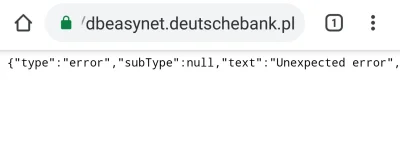 /dbeasynet.deutschebank.pl

1

{"type":"error","subType":null,"text":"Unexpected error",